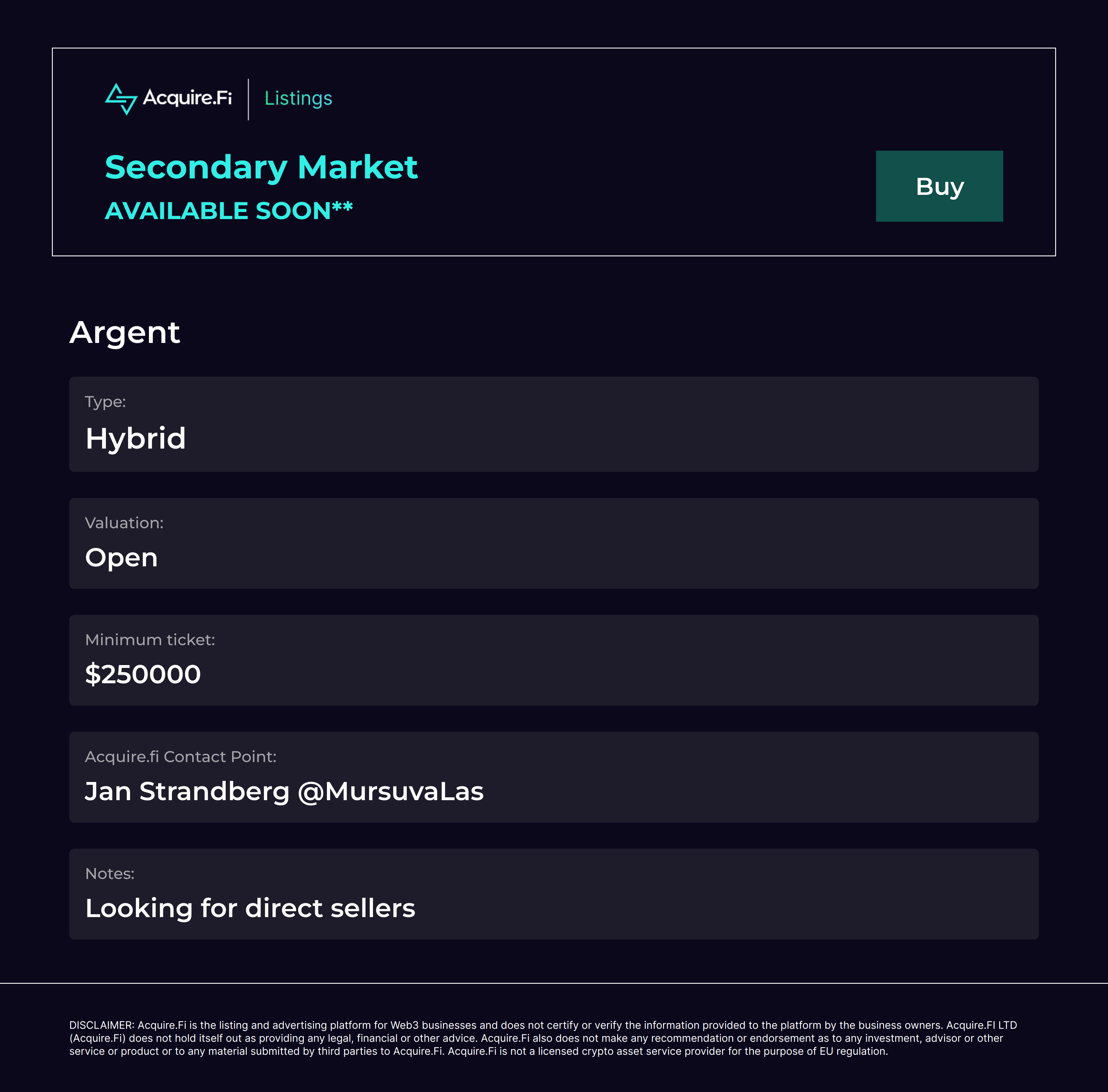 Acquire.Fi Listings

Secondary Market

AVAILABLE SOON**

Buy

Argent

Type:

Hybrid

Valuation:

Open

Minimum ticket:

$250000

Acquire.fi Contact Point:

Jan Strandberg @MursuvaLas

Notes:

Looking for direct sellers

DISCLAIMER: Acquire.Fi is the listing and advertising platform for Web3 businesses and does not certify or verify the information provided to the platform by the business owners. Acquire.FI LTD (Acquire.Fi) does not hold itself out as providing any legal, financial or other advice. Acquire.Fi also does not make any recommendation or endorsement as to any investment, advisor or other service or product or to any material submitted by third parties to Acquire.Fi. Acquire.Fi is not a licensed crypto asset service provider for the purpose of EU regulation.